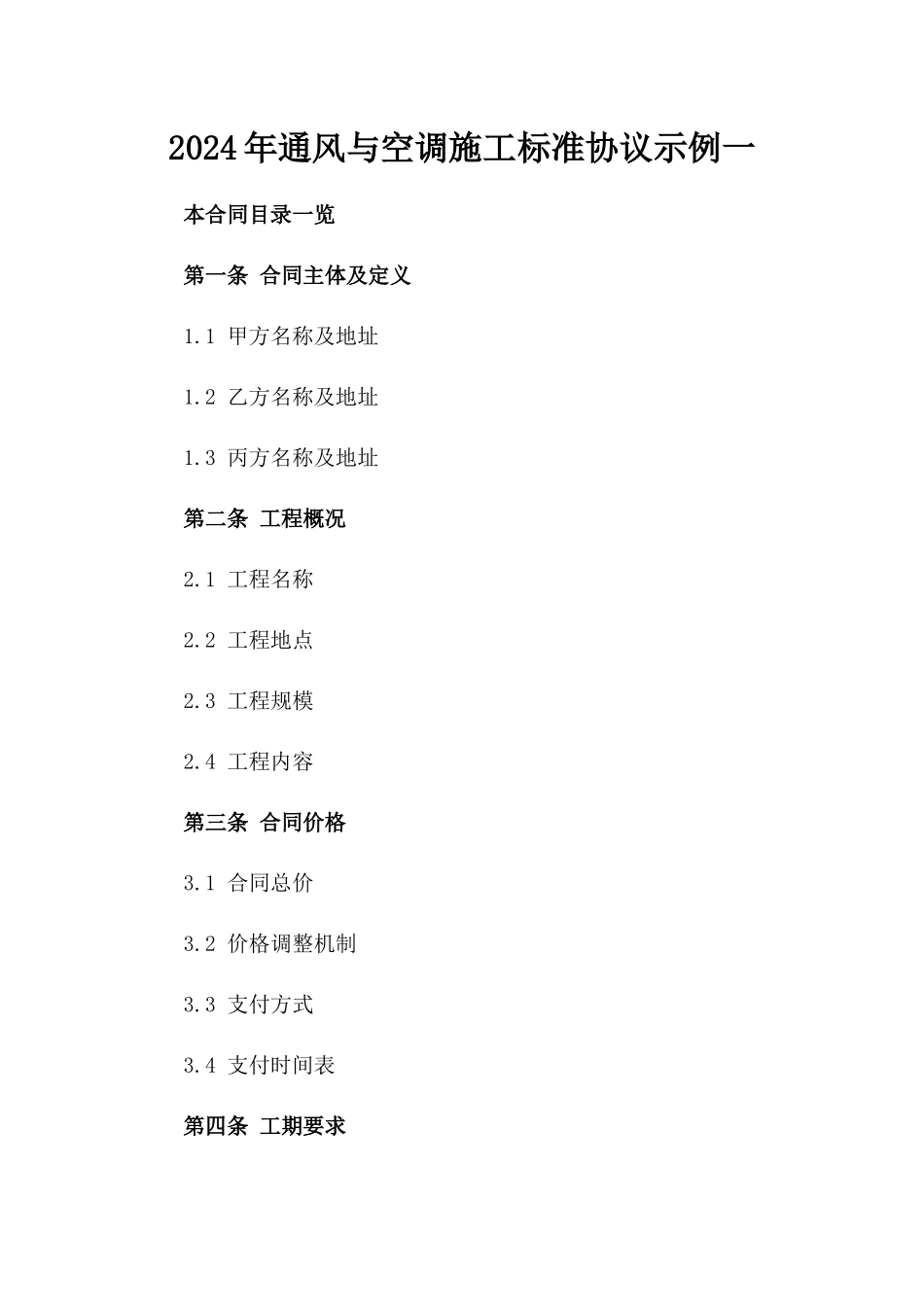 2024年通风与空调施工标准协议示例一

本合同目录一览

第一条 合同主体及定义

1.1 甲方名称及地址

1.2 乙方名称及地址

1.3 丙方名称及地址

第二条 工程概况

2.1 工程名称

2.2 工程地点

2.3 工程规模

2.4 工程内容

第三条 合同价格

3.1 合同总价

3.2 价格调整机制

3.3 支付方式

3.4 支付时间表

第四条 工期要求